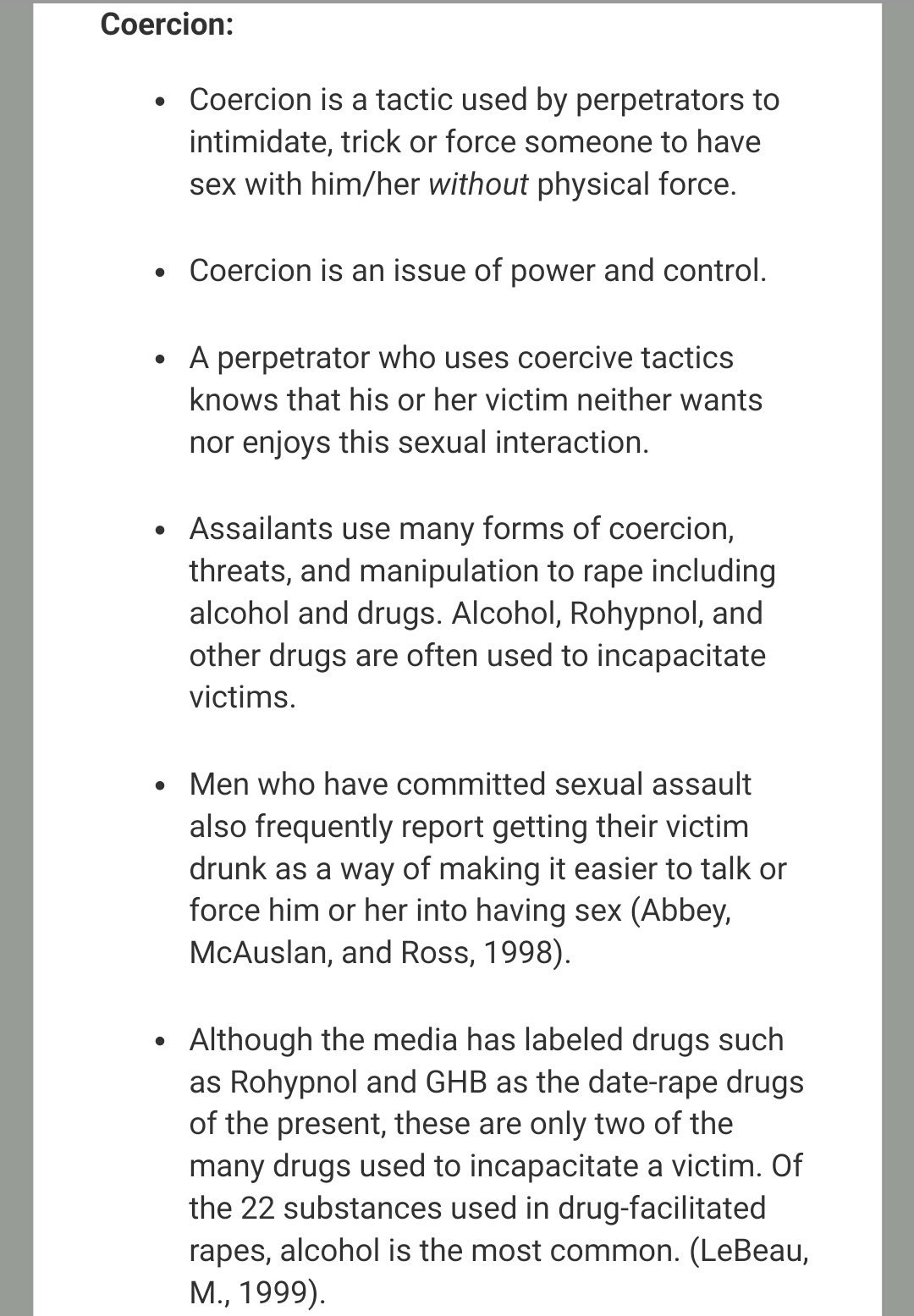 Coercion:

• Coercion is a tactic used by perpetrators to intimidate, trick or force someone to have sex with him/her without physical force.

• Coercion is an issue of power and control.

• A perpetrator who uses coercive tactics knows that his or her victim neither wants nor enjoys this sexual interaction.

• Assailants use many forms of coercion, threats, and manipulation to rape including alcohol and drugs. Alcohol, Rohypnol, and other drugs are often used to incapacitate victims.

• Men who have committed sexual assault also frequently report getting their victim drunk as a way of making it easier to talk or force him or her into having sex (Abbey, McAuslan, and Ross, 1998).

• Although the media has labeled drugs such as Rohypnol and GHB as the date-rape drugs of the present, these are only two of the many drugs used to incapacitate a victim. Of the 22 substances used in drug-facilitated rapes, alcohol is the most common. (LeBeau, M., 1999).